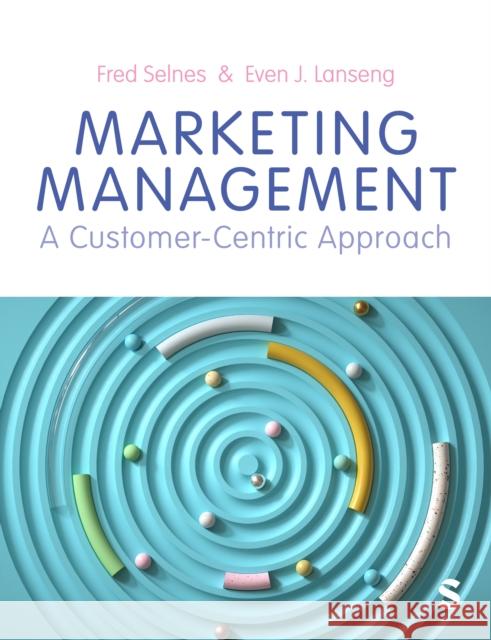 Fred Selnes & Even J. Lanseng

MARKETING MANAGEMENT

A Customer-Centric Approach

S

Kraina Książek